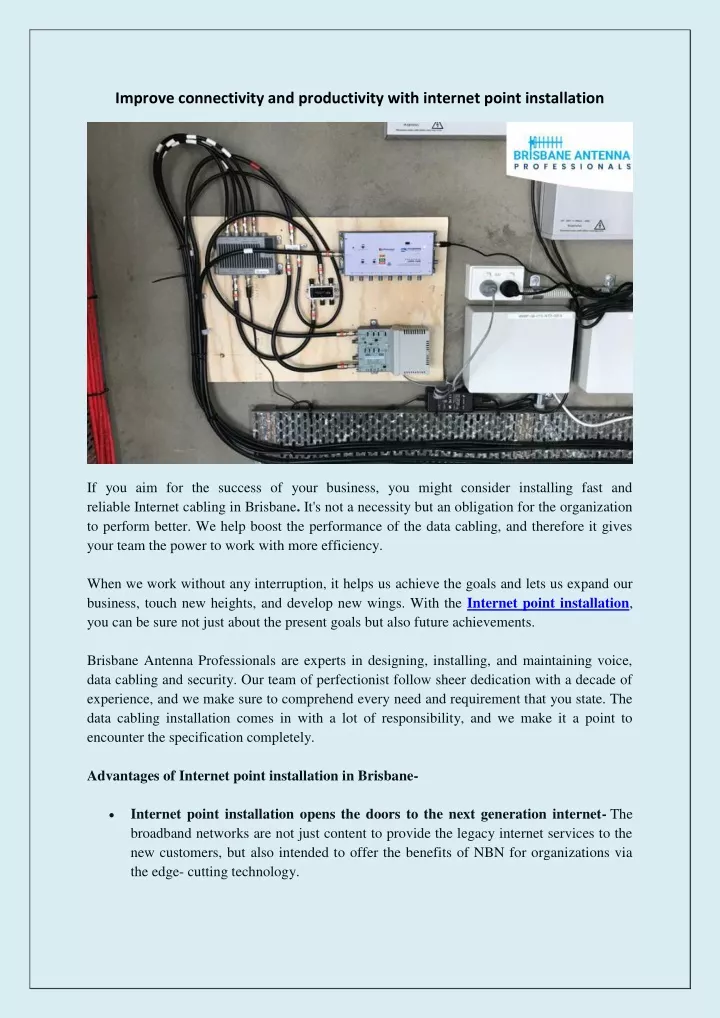 Improve connectivity and productivity with internet point installation

BRISBANE ANTENNA PROFESSIONALS

If you aim for the success of your business, you might consider installing fast and reliable Internet cabling in Brisbane. It's not a necessity but an obligation for the organization to perform better. We help boost the performance of the data cabling, and therefore it gives your team the power to work with more efficiency.

When we work without any interruption, it helps us achieve the goals and lets us expand our business, touch new heights, and develop new wings. With the Internet point installation, you can be sure not just about the present goals but also future achievements.

Brisbane Antenna Professionals are experts in designing, installing, and maintaining voice, data cabling and security. Our team of perfectionist follow sheer dedication with a decade of experience, and we make sure to comprehend every need and requirement that you state. The data cabling installation comes in with a lot of responsibility, and we make it a point to encounter the specification completely.

Advantages of Internet point installation in Brisbane-

• Internet point installation opens the doors to the next generation internet- The broadband networks are not just content to provide the legacy internet services to the new customers, but also intended to offer the benefits of NBN for organizations via the edge- cutting technology.